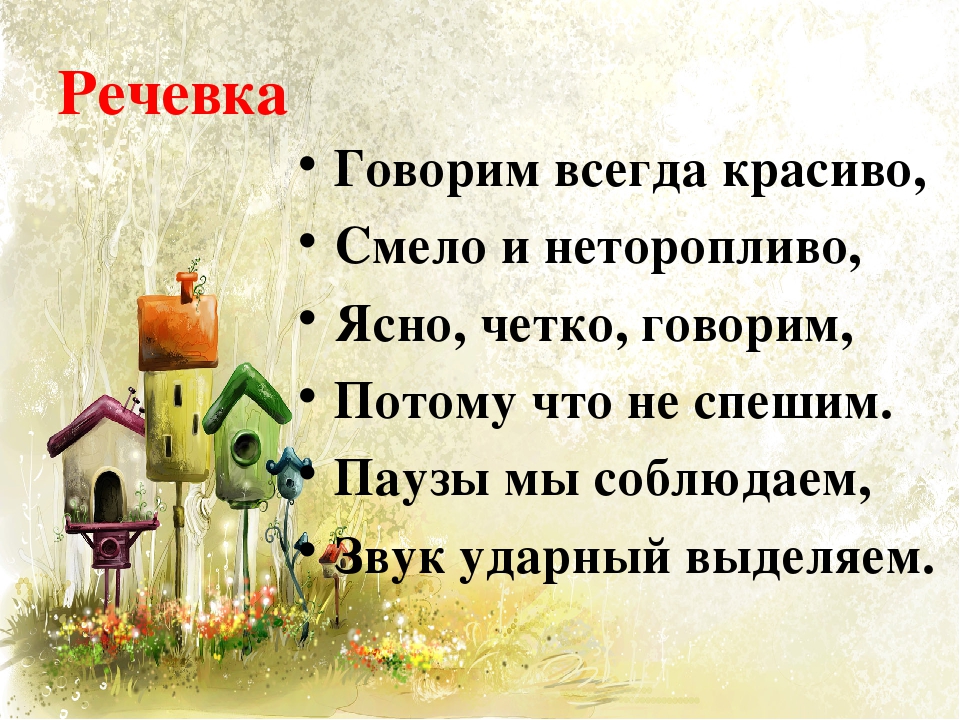 Речевка

• Говорим всегда красиво,
• Смело и неторопливо,
• Ясно, четко, говорим,
• Потому что не спешим.
• Паузы мы соблюдаем,
• Звук ударный выделяем.